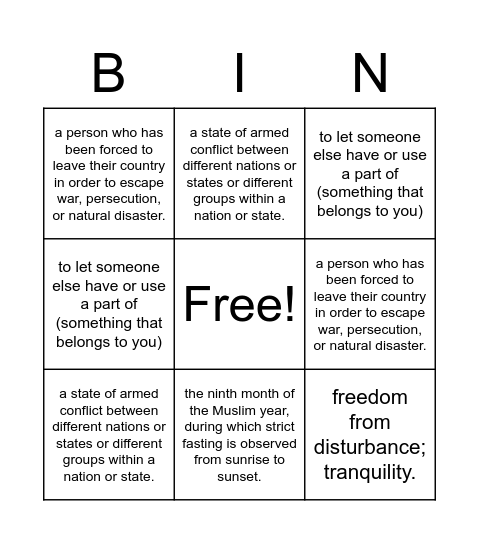 | B | I | N |
|---|---|---|
| a person who has been forced to leave their country in order to escape war, persecution, or natural disaster. | a state of armed conflict between different nations or states or different groups within a nation or state. | to let someone else have or use a part of (something that belongs to you) |
| to let someone else have or use a part of (something that belongs to you) | Free! | a person who has been forced to leave their country in order to escape war, persecution, or natural disaster. |
| a state of armed conflict between different nations or states or different groups within a nation or state. | the ninth month of the Muslim year, during which strict fasting is observed from sunrise to sunset. | freedom from disturbance; tranquility. |